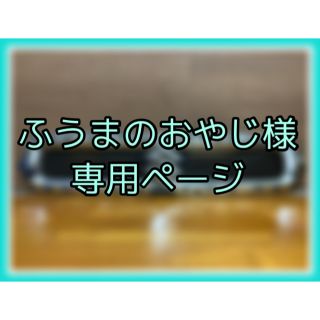 ふうまのおやじ様
専用ページ